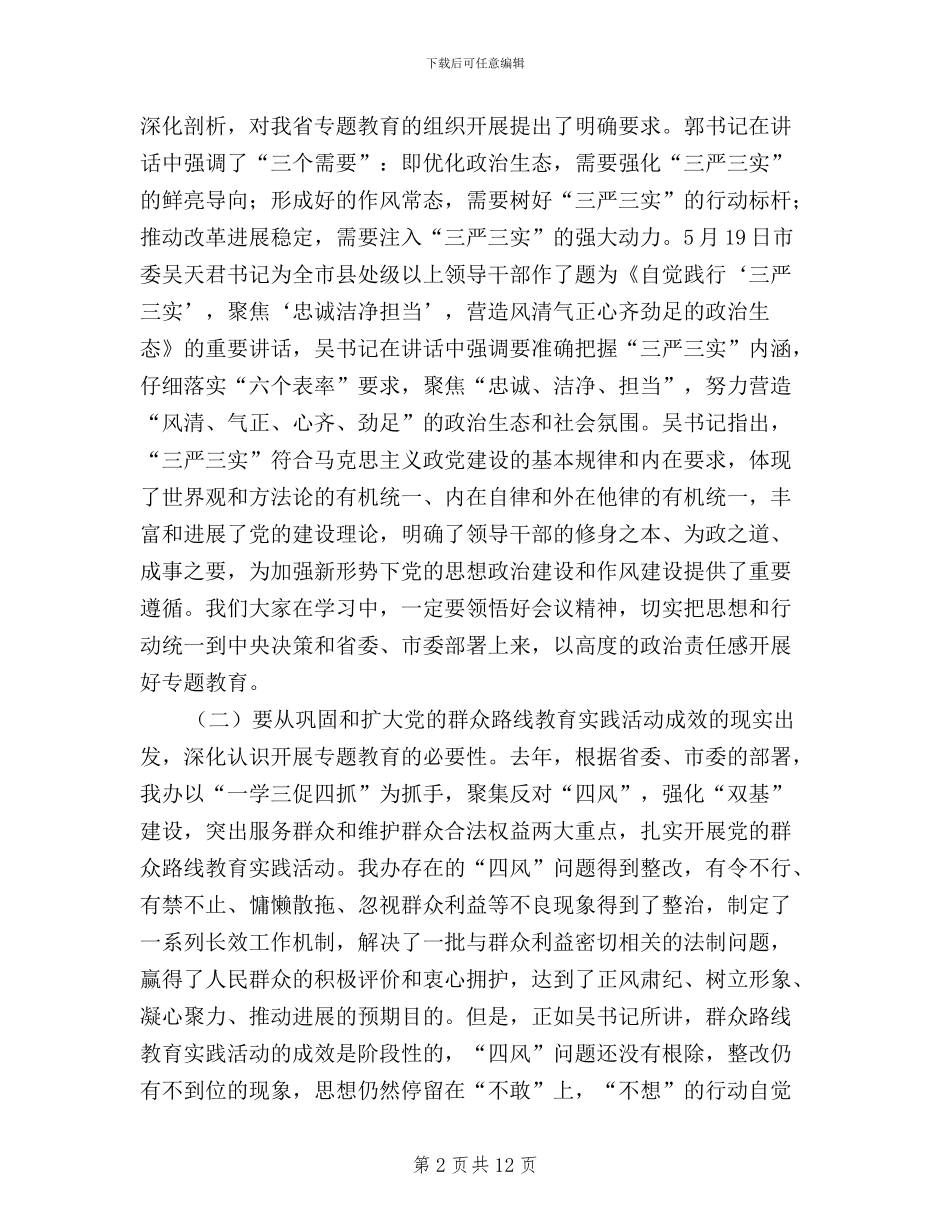 下载后可任意编辑

深化剖析，对我省专题教育的组织开展提出了明确要求。郭书记在讲话中强调了“三个需要”：即优化政治生态，需要强化“三严三实”的鲜亮导向；形成好的作风常态，需要树好“三严三实”的行动标杆；推动改革进展稳定，需要注入“三严三实”的强大动力。5月19日市委吴天君书记为全市县处级以上领导干部作了题为《自觉践行‘三严三实’，聚焦‘忠诚洁净担当’，营造风清气正心齐劲足的政治生态》的重要讲话，吴书记在讲话中强调要准确把握“三严三实”内涵，仔细落实“六个表率”要求，聚焦“忠诚、洁净、担当”，努力营造“风清、气正、心齐、劲足”的政治生态和社会氛围。吴书记指出，“三严三实”符合马克思主义政党建设的基本规律和内在要求，体现了世界观和方法论的有机统一、内在自律和外在他律的有机统一，丰富和进展了党的建设理论，明确了领导干部的修身之本、为政之道、成事之要，为加强新形势下党的思想政治建设和作风建设提供了重要遵循。我们大家在学习中，一定要领悟好会议精神，切实把思想和行动统一到中央决策和省委、市委部署上来，以高度的政治责任感开展好专题教育。

（二）要从巩固和扩大党的群众路线教育实践活动成效的现实出发，深化认识开展专题教育的必要性。去年，根据省委、市委的部署，我办以“一学三促四抓”为抓手，聚集反对“四风”，强化“双基”建设，突出服务群众和维护群众合法权益两大重点，扎实开展党的群众路线教育实践活动。我办存在的“四风”问题得到整改，有令不行、有禁不止、慵懒散拖、忽视群众利益等不良现象得到了整治，制定了一系列长效工作机制，解决了一批与群众利益密切相关的法制问题，赢得了人民群众的积极评价和衷心拥护，达到了正风肃纪、树立形象、凝心聚力、推动进展的预期目的。但是，正如吴书记所讲，群众路线教育实践活动的成效是阶段性的，“四风”问题还没有根除，整改仍有不到位的现象，思想仍然停留在“不敢”上，“不想”的行动自觉

第 2 页 共 12 页